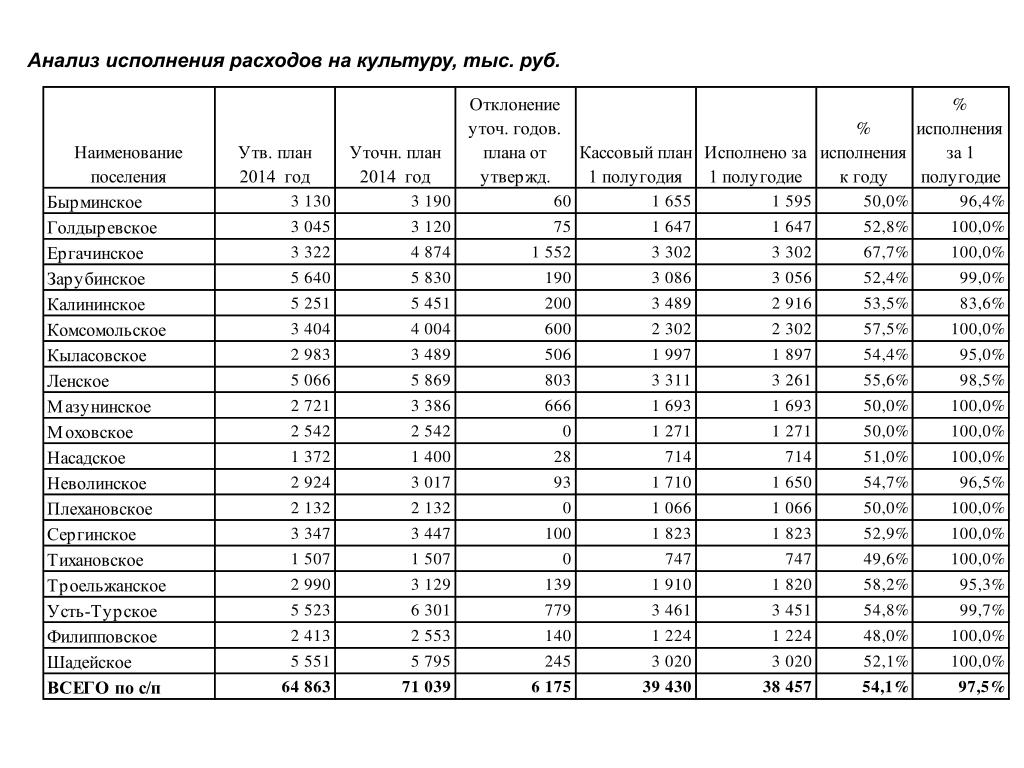 Анализ исполнения расходов на культуру, тыс. руб.

| Наименование поселения | Утв. план 2014 год | Уточн. план 2014 год | Отклонение уточ. годов. плана от утвержд. | Кассовый план 1 полугодия | Исполнено за 1 полугодие | % исполнения к году | % исполнения за 1 полугодие |
|---|---|---|---|---|---|---|---|
| Бырминское | 3 130 | 3 190 | 60 | 1 655 | 1 595 | 50,0% | 96,4% |
| Голдыревское | 3 045 | 3 120 | 75 | 1 647 | 1 647 | 52,8% | 100,0% |
| Ергачинское | 3 322 | 4 874 | 1 552 | 3 302 | 3 302 | 67,7% | 100,0% |
| Зарубинское | 5 640 | 5 830 | 190 | 3 086 | 3 056 | 52,4% | 99,0% |
| Калининское | 5 251 | 5 451 | 200 | 3 489 | 2 916 | 53,5% | 83,6% |
| Комсомольское | 3 404 | 4 004 | 600 | 2 302 | 2 302 | 57,5% | 100,0% |
| Кыласовское | 2 983 | 3 489 | 506 | 1 997 | 1 897 | 54,4% | 95,0% |
| Ленское | 5 066 | 5 869 | 803 | 3 311 | 3 261 | 55,6% | 98,5% |
| Мазунинское | 2 721 | 3 386 | 666 | 1 693 | 1 693 | 50,0% | 100,0% |
| Моховское | 2 542 | 2 542 | 0 | 1 271 | 1 271 | 50,0% | 100,0% |
| Насадское | 1 372 | 1 400 | 28 | 714 | 714 | 51,0% | 100,0% |
| Неволинское | 2 924 | 3 017 | 93 | 1 710 | 1 650 | 54,7% | 96,5% |
| Плехановское | 2 132 | 2 132 | 0 | 1 066 | 1 066 | 50,0% | 100,0% |
| Сергинское | 3 347 | 3 447 | 100 | 1 823 | 1 823 | 52,9% | 100,0% |
| Тихановское | 1 507 | 1 507 | 0 | 747 | 747 | 49,6% | 100,0% |
| Троельжанское | 2 990 | 3 129 | 139 | 1 910 | 1 820 | 58,2% | 95,3% |
| Усть-Турское | 5 523 | 6 301 | 779 | 3 461 | 3 451 | 54,8% | 99,7% |
| Филипповское | 2 413 | 2 553 | 140 | 1 224 | 1 224 | 48,0% | 100,0% |
| Шадейское | 5 551 | 5 795 | 245 | 3 020 | 3 020 | 52,1% | 100,0% |
| ВСЕГО по с/п | 64 863 | 71 039 | 6 175 | 39 430 | 38 457 | 54,1% | 97,5% |